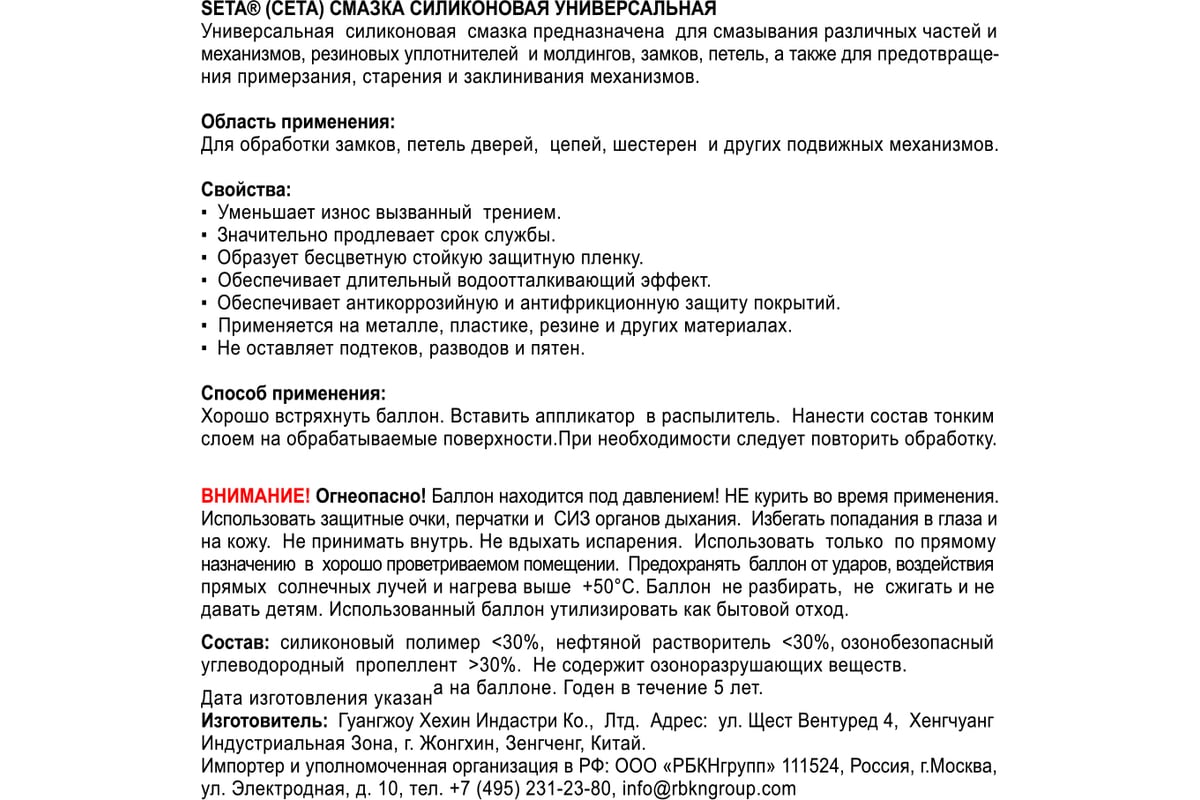 SETA® (СЕТА) СМАЗКА СИЛИКОНОВАЯ УНИВЕРСАЛЬНАЯ
Универсальная силиконовая смазка предназначена для смазывания различных частей и механизмов, резиновых уплотнителей и молдингов, замков, петель, а также для предотвращения примерзания, старения и заклинивания механизмов.

Область применения:
Для обработки замков, петель дверей, цепей, шестерен и других подвижных механизмов.

Свойства:
▪ Уменьшает износ вызванный трением.
▪ Значительно продлевает срок службы.
▪ Образует бесцветную стойкую защитную пленку.
▪ Обеспечивает длительный водоотталкивающий эффект.
▪ Обеспечивает антикоррозийную и антифрикционную защиту покрытий.
▪ Применяется на металле, пластике, резине и других материалах.
▪ Не оставляет подтеков, разводов и пятен.

Способ применения:
Хорошо встряхнуть баллон. Вставить аппликатор в распылитель. Нанести состав тонким слоем на обрабатываемые поверхности.При необходимости следует повторить обработку.

ВНИМАНИЕ! Огнеопасно! Баллон находится под давлением! НЕ курить во время применения. Использовать защитные очки, перчатки и СИЗ органов дыхания. Избегать попадания в глаза и на кожу. Не принимать внутрь. Не вдыхать испарения. Использовать только по прямому назначению в хорошо проветриваемом помещении. Предохранять баллон от ударов, воздействия прямых солнечных лучей и нагрева выше +50°С. Баллон не разбирать, не сжигать и не давать детям. Использованный баллон утилизировать как бытовой отход.

Состав: силиконовый полимер <30%, нефтяной растворитель <30%, озонобезопасный углеводородный пропеллент >30%. Не содержит озоноразрушающих веществ.

Дата изготовления указана на баллоне. Годен в течение 5 лет.
Изготовитель: Гуангжоу Хехин Индастри Ко., Лтд. Адрес: ул. Щест Вентуред 4, Хенгчуанг Индустриальная Зона, г. Жонгхин, Зенгченг, Китай.
Импортер и уполномоченная организация в РФ: ООО «РБКНгрупп» 111524, Россия, г.Москва, ул. Электродная, д. 10, тел. +7 (495) 231-23-80, info@rbkngroup.com